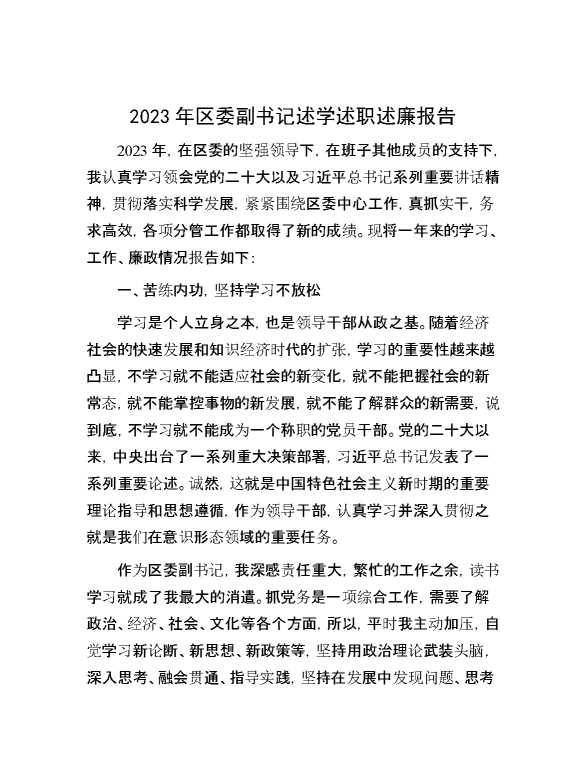 2023年区委副书记述学述职述廉报告

2023年，在区委的坚强领导下，在班子其他成员的支持下，我认真学习领会党的二十大以及习近平总书记系列重要讲话精神，贯彻落实科学发展，紧紧围绕区委中心工作，真抓实干，务求高效，各项分管工作都取得了新的成绩。现将一年来的学习、工作、廉政情况报告如下：

一、苦练内功，坚持学习不放松

学习是个人立身之本，也是领导干部从政之基。随着经济社会的快速发展和知识经济时代的扩张，学习的重要性越来越凸显，不学习就不能适应社会的新变化，就不能把握社会的新常态，就不能掌控事物的新发展，就不能了解群众的新需要，说到底，不学习就不能成为一个称职的党员干部。党的二十大以来，中央出台了一系列重大决策部署，习近平总书记发表了一系列重要论述。诚然，这就是中国特色社会主义新时期的重要理论指导和思想遵循，作为领导干部，认真学习并深入贯彻之就是我们在意识形态领域的重要任务。

作为区委副书记，我深感责任重大，繁忙的工作之余，读书学习就成了我最大的消遣。抓党务是一项综合工作，需要了解政治、经济、社会、文化等各个方面，所以，平时我主动加压，自觉学习新论断、新思想、新政策等，坚持用政治理论武装头脑，深入思考、融会贯通、指导实践，坚持在发展中发现问题、思考